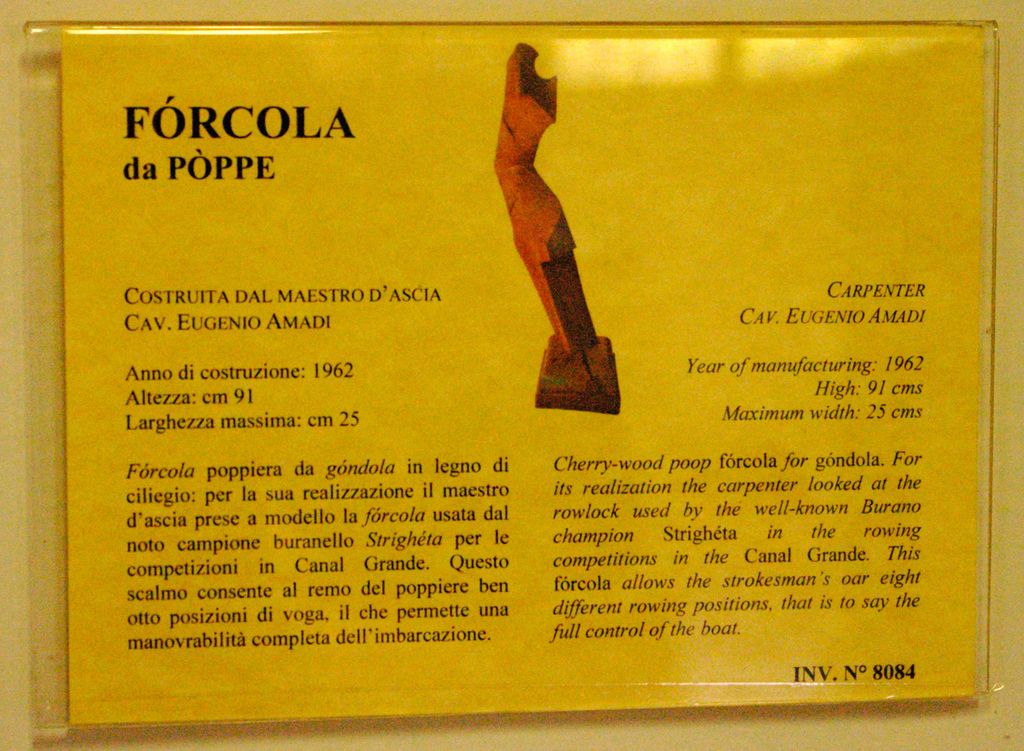 FÓRCOLA
da PÒPPE

COSTRUITA DAL MAESTRO D'ASCIA
CAV. EUGENIO AMADI

Anno di costruzione: 1962
Altezza: cm 91
Larghezza massima: cm 25

Fórcola poppiera da góndola in legno di ciliegio: per la sua realizzazione il maestro d'ascia prese a modello la fórcola usata dal noto campione buranello Strighéta per le competizioni in Canal Grande. Questo scalmo consente al remo del poppiere ben otto posizioni di voga, il che permette una manovrabilità completa dell'imbarcazione.

CARPENTER
CAV. EUGENIO AMADI

Year of manufacturing: 1962
High: 91 cms
Maximum width: 25 cms

Cherry-wood poop fórcola for góndola. For its realization the carpenter looked at the rowlock used by the well-known Burano champion Strighéta in the rowing competitions in the Canal Grande. This fórcola allows the strokesman's oar eight different rowing positions, that is to say the full control of the boat.

INV. N° 8084